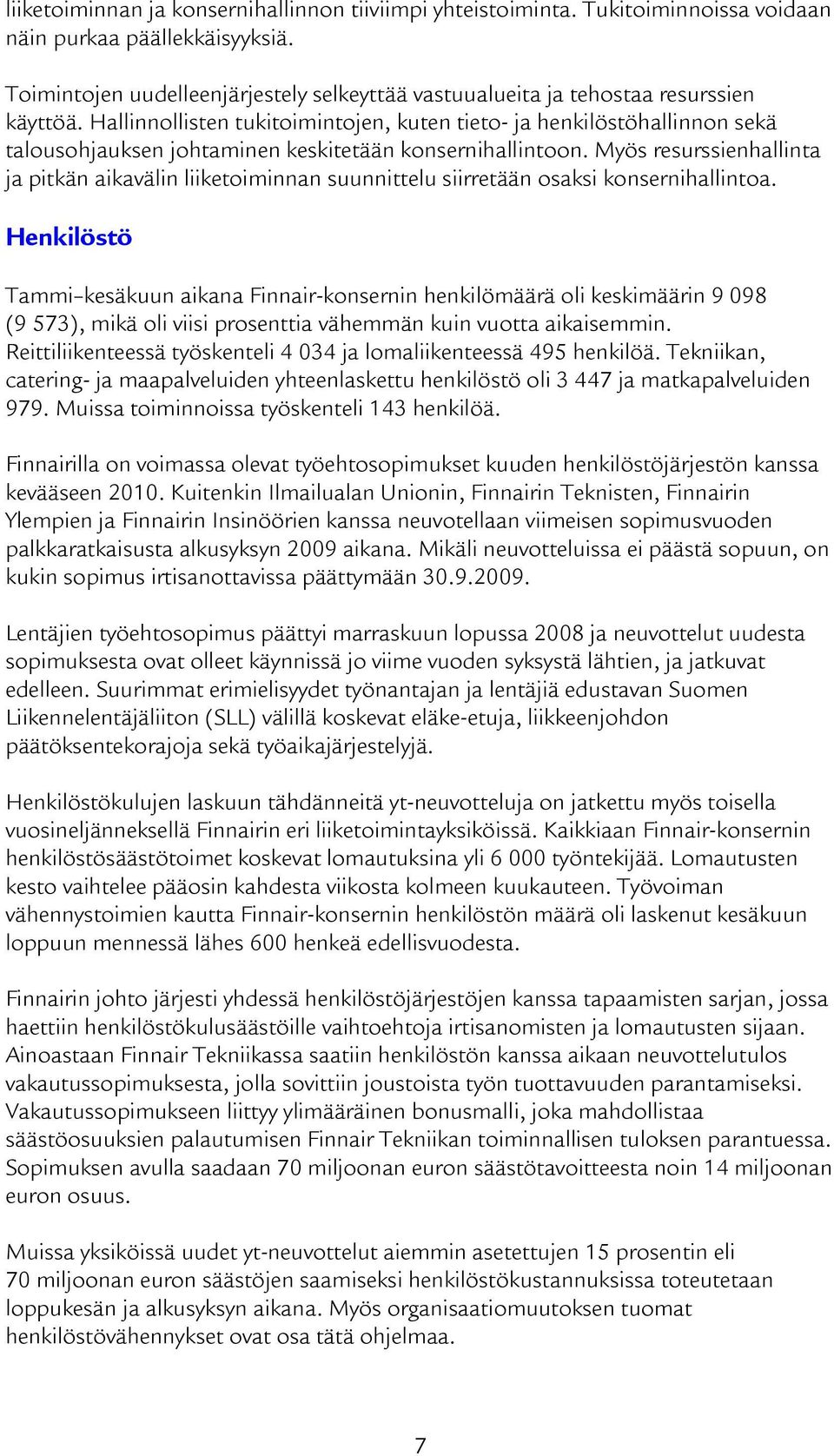 liiketoiminnan ja konsernihallinnon tiiviimpi yhteistoiminta. Tukitoiminnoissa voidaan näin purkaa päällekkäisyyksiä.

Toimintojen uudelleenjärjestely selkeyttää vastuualueita ja tehostaa resurssien käyttöä. Hallinnollisten tukitoimintojen, kuten tieto- ja henkilöstöhallinnon sekä talousohjauksen johtaminen keskitetään konsernihallintoon. Myös resurssienhallinta ja pitkän aikavälin liiketoiminnan suunnittelu siirretään osaksi konsernihallintoa.

Henkilöstö

Tammi–kesäkuun aikana Finnair-konsernin henkilömäärä oli keskimäärin 9 098 (9 573), mikä oli viisi prosenttia vähemmän kuin vuotta aikaisemmin. Reittiliikenteessä työskenteli 4 034 ja lomaliikenteessä 495 henkilöä. Tekniikan, catering- ja maapalveluiden yhteenlaskettu henkilöstö oli 3 447 ja matkapalveluiden 979. Muissa toiminnoissa työskenteli 143 henkilöä.

Finnairilla on voimassa olevat työehtosopimukset kuuden henkilöstöjärjestön kanssa kevääseen 2010. Kuitenkin Ilmailualan Unionin, Finnairin Teknisten, Finnairin Ylempien ja Finnairin Insinöörien kanssa neuvotellaan viimeisen sopimusvuoden palkkaratkaisusta alkusyksyn 2009 aikana. Mikäli neuvotteluissa ei päästä sopuun, on kukin sopimus irtisanottavissa päättymään 30.9.2009.

Lentäjien työehtosopimus päättyi marraskuun lopussa 2008 ja neuvottelut uudesta sopimuksesta ovat olleet käynnissä jo viime vuoden syksystä lähtien, ja jatkuvat edelleen. Suurimmat erimielisyydet työnantajan ja lentäjiä edustavan Suomen Liikennelentäjäliiton (SLL) välillä koskevat eläke-etuja, liikkeenjohdon päätöksentekorajoja sekä työaikajärjestelyjä.

Henkilöstökulujen laskuun tähdänneitä yt-neuvotteluja on jatkettu myös toisella vuosineljänneksellä Finnairin eri liiketoimintayksiköissä. Kaikkiaan Finnair-konsernin henkilöstösäästötoimet koskevat lomautuksina yli 6 000 työntekijää. Lomautusten kesto vaihtelee pääosin kahdesta viikosta kolmeen kuukauteen. Työvoiman vähennystoimien kautta Finnair-konsernin henkilöstön määrä oli laskenut kesäkuun loppuun mennessä lähes 600 henkeä edellisvuodesta.

Finnairin johto järjesti yhdessä henkilöstöjärjestöjen kanssa tapaamisten sarjan, jossa haettiin henkilöstökulusäästöille vaihtoehtoja irtisanomisten ja lomautusten sijaan. Ainoastaan Finnair Tekniikassa saatiin henkilöstön kanssa aikaan neuvottelutulos vakautussopimuksesta, jolla sovittiin joustoista työn tuottavuuden parantamiseksi. Vakautussopimukseen liittyy ylimääräinen bonusmalli, joka mahdollistaa säästöosuuksien palautumisen Finnair Tekniikan toiminnallisen tuloksen parantuessa. Sopimuksen avulla saadaan 70 miljoonan euron säästötavoitteesta noin 14 miljoonan euron osuus.

Muissa yksiköissä uudet yt-neuvottelut aiemmin asetettujen 15 prosentin eli 70 miljoonan euron säästöjen saamiseksi henkilöstökustannuksissa toteutetaan loppukesän ja alkusyksyn aikana. Myös organisaatiomuutoksen tuomat henkilöstövähennykset ovat osa tätä ohjelmaa.

7